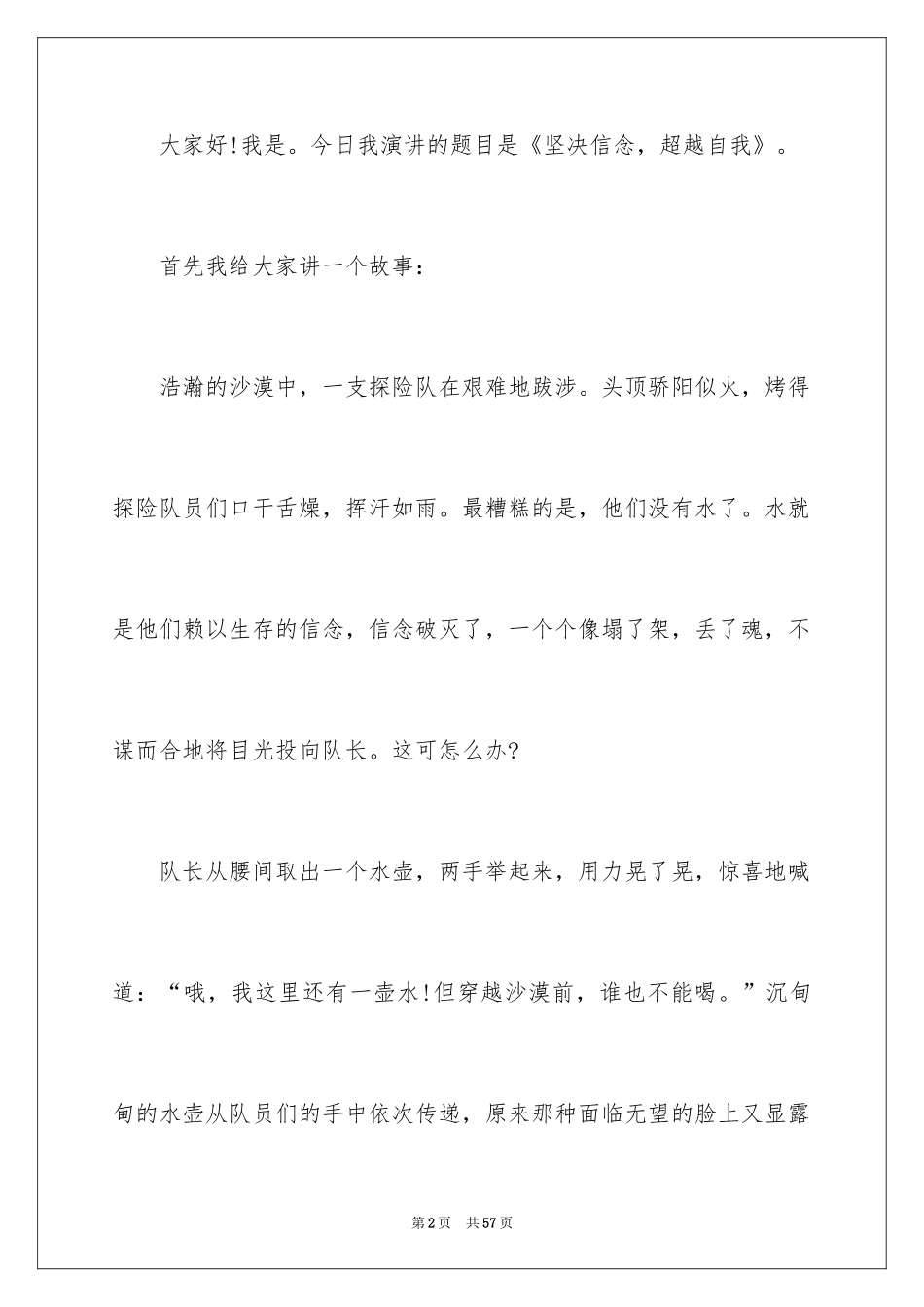 大家好!我是。今日我演讲的题目是《坚决信念，超越自我》。

首先我给大家讲一个故事:

浩瀚的沙漠中，一支探险队在艰难地跋涉。头顶骄阳似火，烤得探险队员们口干舌燥，挥汗如雨。最糟糕的是，他们没有水了。水就是他们赖以生存的信念，信念破灭了，一个个像塌了架，丢了魂，不谋而合地将目光投向队长。这可怎么办?

队长从腰间取出一个水壶，两手举起来，用力晃了晃，惊喜地喊道:“哦，我这里还有一壶水!但穿越沙漠前，谁也不能喝。”沉甸甸的水壶从队员们的手中依次传递，原来那种面临无望的脸上又显露

第2页 共57页